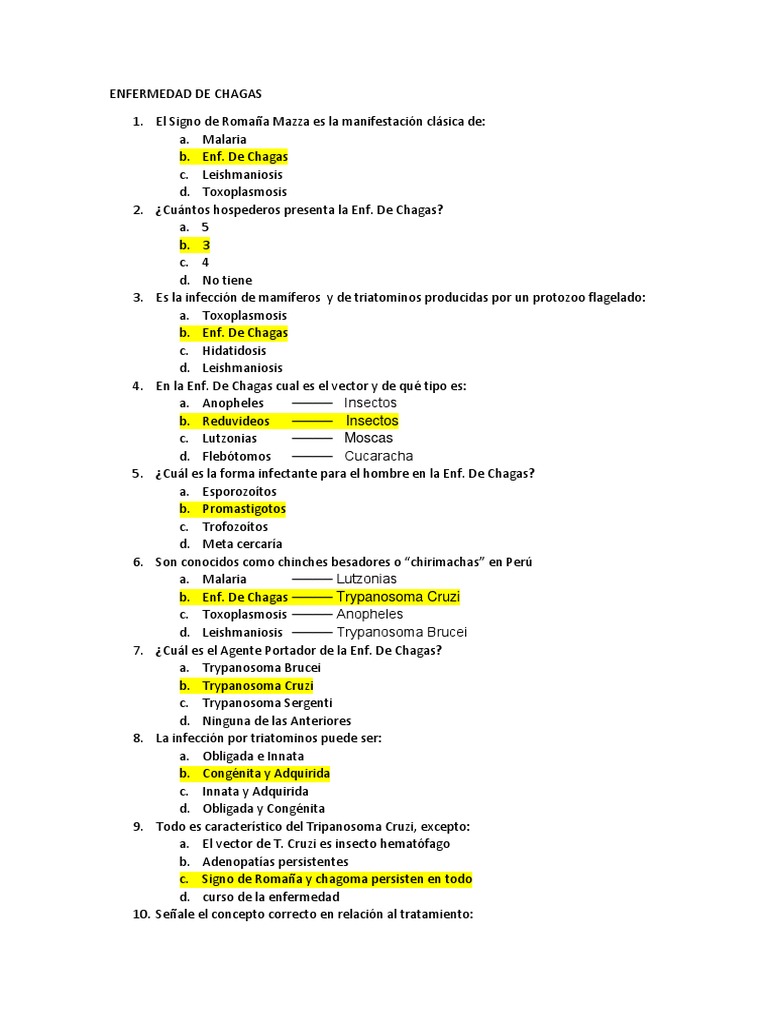 ENFERMEDAD DE CHAGAS

1. El Signo de Romaña Mazza es la manifestación clásica de:
a. Malaria
b. Enf. De Chagas
c. Leishmaniosis
d. Toxoplasmosis
2. ¿Cuántos hospederos presenta la Enf. De Chagas?
a. 5
b. 3
c. 4
d. No tiene
3. Es la infección de mamíferos y de triatominos producidas por un protozoo flagelado:
a. Toxoplasmosis
b. Enf. De Chagas
c. Hidatidosis
d. Leishmaniosis
4. En la Enf. De Chagas cual es el vector y de qué tipo es:
a. Anopheles ——— Insectos
b. Reduvideos ——— Insectos
c. Lutzonias ——— Moscas
d. Flebótomos ——— Cucaracha
5. ¿Cuál es la forma infectante para el hombre en la Enf. De Chagas?
a. Esporozoítos
b. Promastigotos
c. Trofozoítos
d. Meta cercaría
6. Son conocidos como chinches besadores o "chirimachas" en Perú
a. Malaria ——— Lutzonias
b. Enf. De Chagas ——— Trypanosoma Cruzi
c. Toxoplasmosis ——— Anopheles
d. Leishmaniosis ——— Trypanosoma Brucei
7. ¿Cuál es el Agente Portador de la Enf. De Chagas?
a. Trypanosoma Brucei
b. Trypanosoma Cruzi
c. Trypanosoma Sergenti
d. Ninguna de las Anteriores
8. La infección por triatominos puede ser:
a. Obligada e Innata
b. Congénita y Adquirida
c. Innata y Adquirida
d. Obligada y Congénita
9. Todo es característico del Tripanosoma Cruzi, excepto:
a. El vector de T. Cruzi es insecto hematófago
b. Adenopatías persistentes
c. Signo de Romaña y chagoma persisten en todo
d. curso de la enfermedad
10. Señale el concepto correcto en relación al tratamiento: